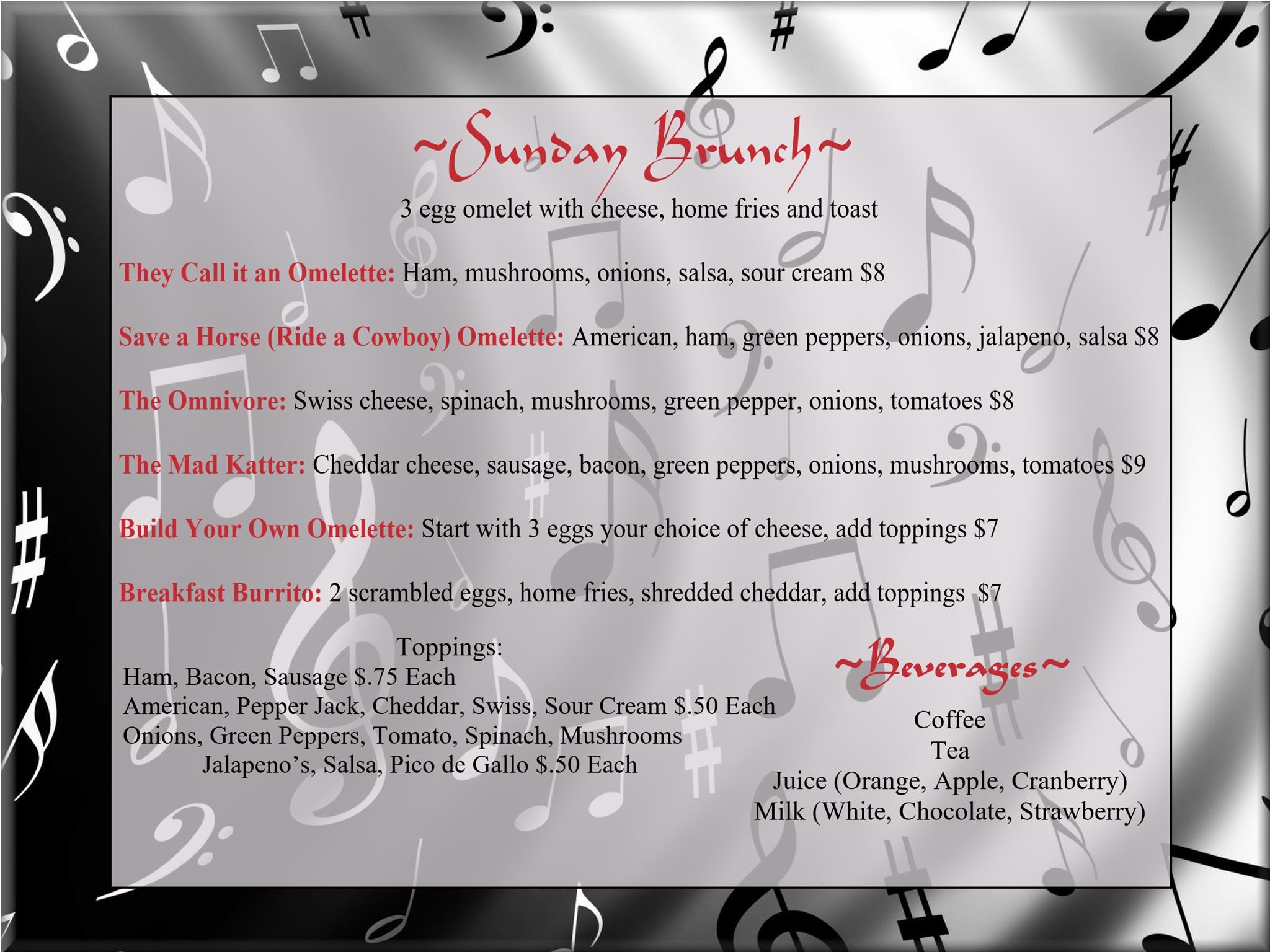 ~Sunday Brunch~

3 egg omelet with cheese, home fries and toast

They Call it an Omelette: Ham, mushrooms, onions, salsa, sour cream $8

Save a Horse (Ride a Cowboy) Omelette: American, ham, green peppers, onions, jalapeno, salsa $8

The Omnivore: Swiss cheese, spinach, mushrooms, green pepper, onions, tomatoes $8

The Mad Katter: Cheddar cheese, sausage, bacon, green peppers, onions, mushrooms, tomatoes $9

Build Your Own Omelette: Start with 3 eggs your choice of cheese, add toppings $7

Breakfast Burrito: 2 scrambled eggs, home fries, shredded cheddar, add toppings $7

Toppings:
Ham, Bacon, Sausage $.75 Each
American, Pepper Jack, Cheddar, Swiss, Sour Cream $.50 Each
Onions, Green Peppers, Tomato, Spinach, Mushrooms
Jalapeno's, Salsa, Pico de Gallo $.50 Each

~Beverages~

Coffee
Tea
Juice (Orange, Apple, Cranberry)
Milk (White, Chocolate, Strawberry)